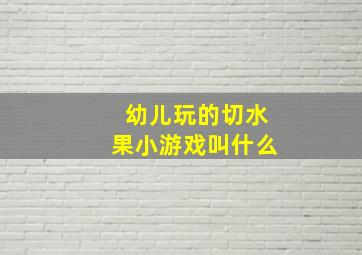 幼儿玩的切水果小游戏叫什么